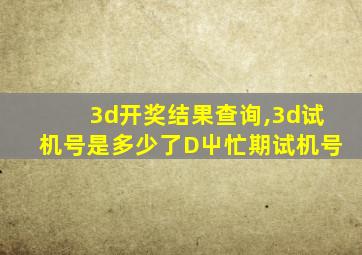 3d开奖结果查询,3d试机号是多少了D中忙期试机号